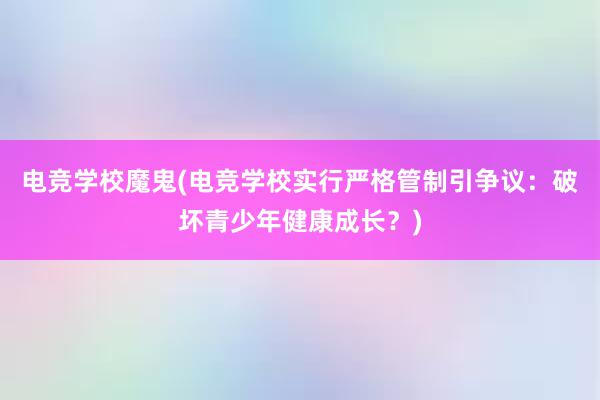 电竞学校魔鬼(电竞学校实行严格管制引争议：破坏青少年健康成长？)